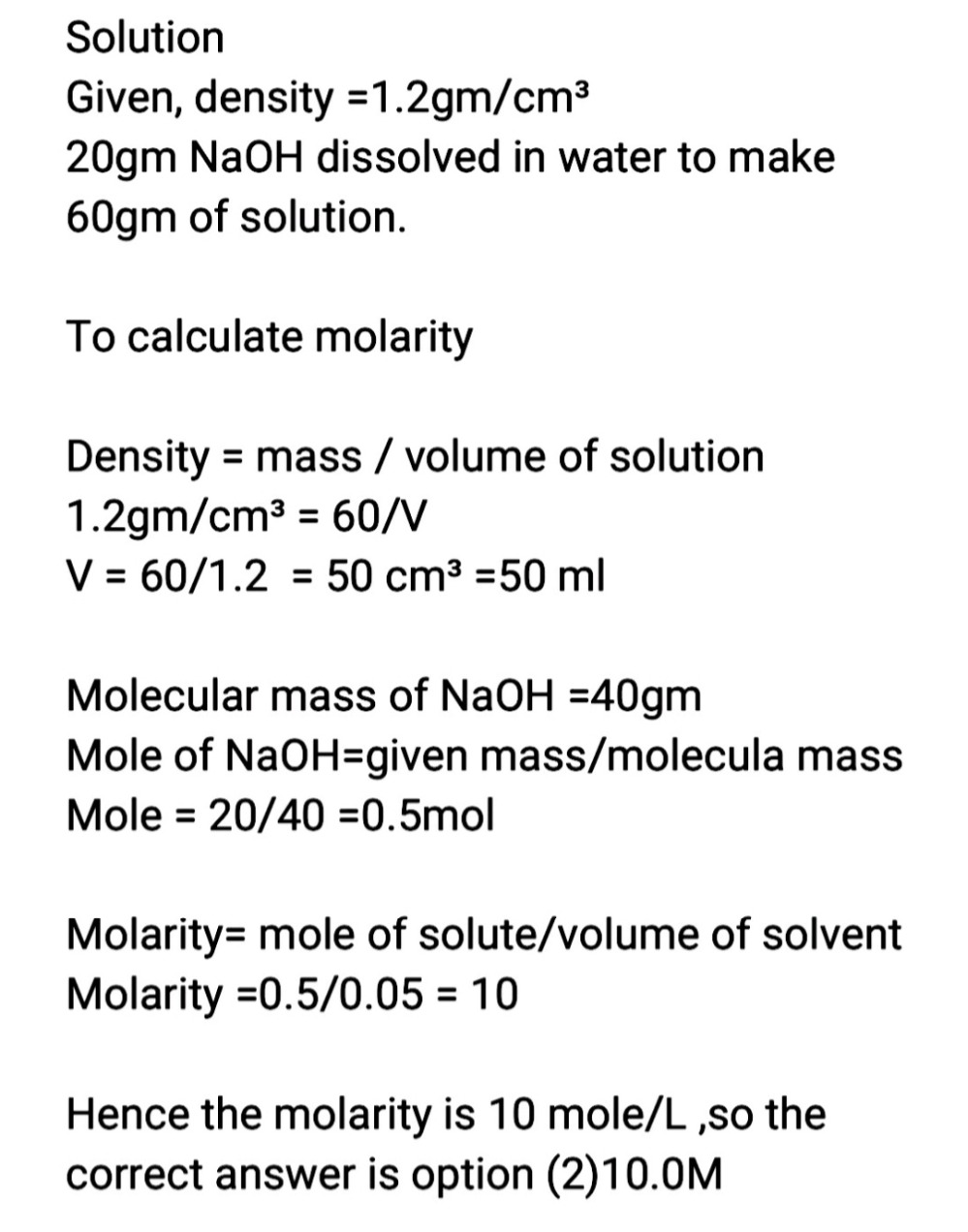 Solution
Given, density =1.2gm/cm³
20gm NaOH dissolved in water to make 60gm of solution.

To calculate molarity

Density = mass / volume of solution
1.2gm/cm³ = 60/V
V = 60/1.2 = 50 cm³ =50 ml

Molecular mass of NaOH =40gm
Mole of NaOH=given mass/molecula mass
Mole = 20/40 =0.5mol

Molarity= mole of solute/volume of solvent
Molarity =0.5/0.05 = 10

Hence the molarity is 10 mole/L ,so the correct answer is option (2)10.0M